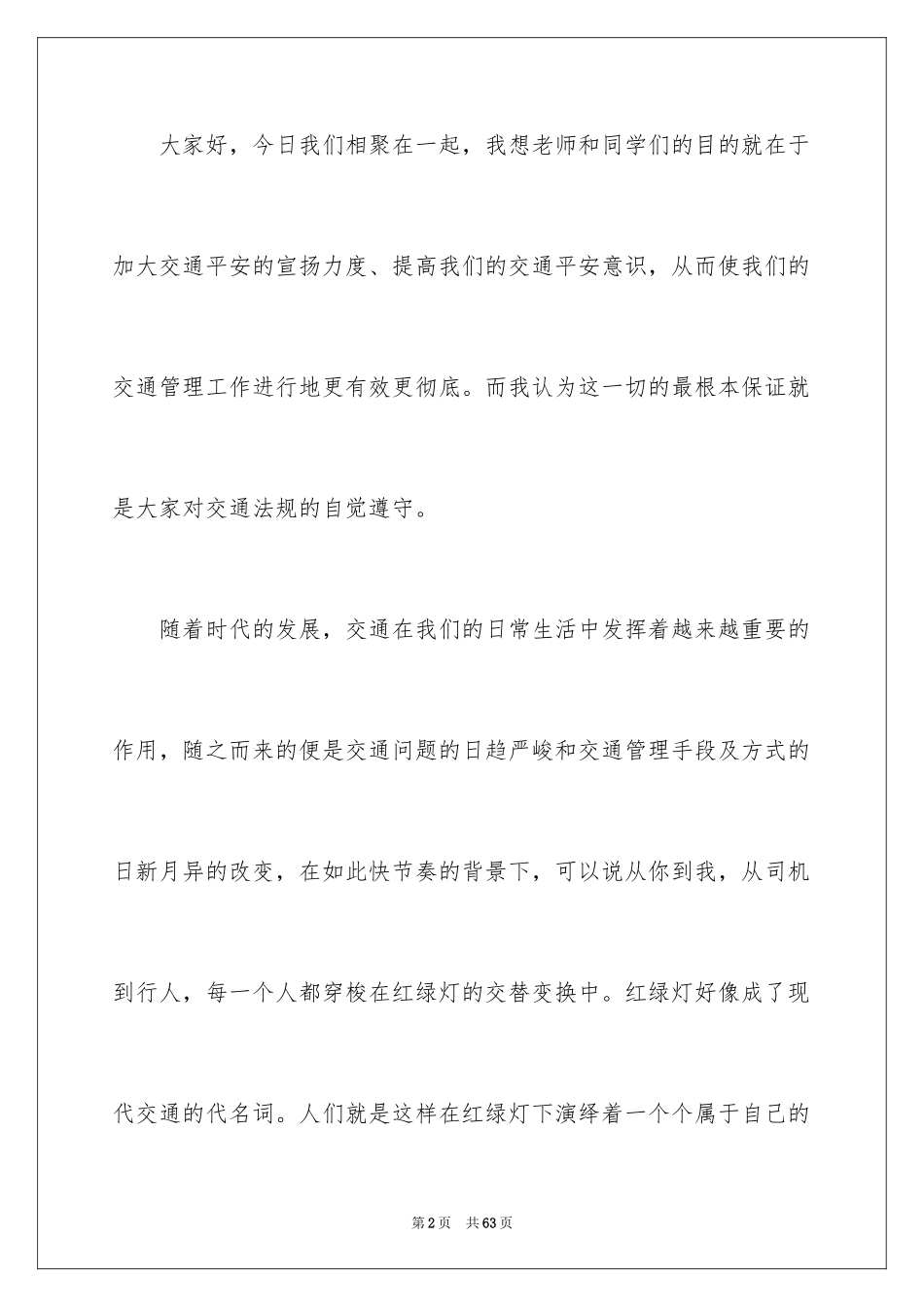 大家好，今日我们相聚在一起，我想老师和同学们的目的就在于加大交通平安的宣扬力度、提高我们的交通平安意识，从而使我们的交通管理工作进行地更有效更彻底。而我认为这一切的最根本保证就是大家对交通法规的自觉遵守。

随着时代的发展，交通在我们的日常生活中发挥着越来越重要的作用，随之而来的便是交通问题的日趋严峻和交通管理手段及方式的日新月异的改变，在如此快节奏的背景下，可以说从你到我，从司机到行人，每一个人都穿梭在红绿灯的交替变换中。红绿灯好像成了现代交通的代名词。人们就是这样在红绿灯下演绎着一个个属于自己的

第2页　共63页